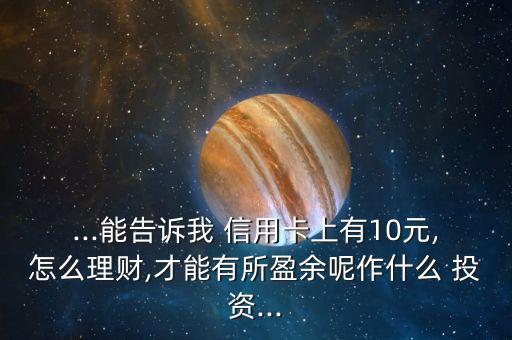 ...能告诉我 信用卡上有10元,怎么理财,才能有所盈余呢作什么 投资...